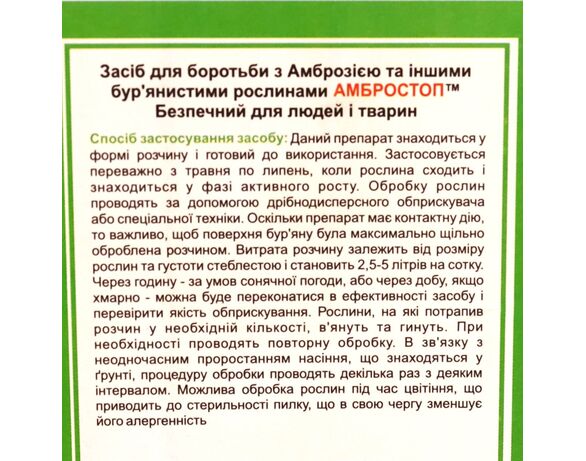 Засіб для боротьби з Амброзією та іншими бур'янистими рослинами АМБРОСТОП™
Безпечний для людей і тварин

Спосіб застосування засобу: Даний препарат знаходиться у формі розчину і готовий до використання. Застосовується переважно з травня по липень, коли рослина сходить і знаходиться у фазі активного росту. Обробку рослин проводять за допомогою дрібнодисперсного обприскувача або спеціальної техніки. Оскільки препарат має контактну дію, то важливо, щоб поверхня бур'яну була максимально щільно оброблена розчином. Витрата розчину залежить від розміру рослин та густоти стеблестою і становить 2,5-5 літрів на сотку. Через годину - за умов сонячної погоди, або через добу, якщо хмарно - можна буде переконатися в ефективності засобу і перевірити якість обприскування. Рослини, на які потрапив розчин у необхідній кількості, в'януть та гинуть. При необхідності проводять повторну обробку. В зв'язку з неодночасним проростанням насіння, що знаходяться у ґрунті, процедуру обробки проводять декілька раз з деяким інтервалом. Можлива обробка рослин під час цвітіння, що приводить до стерильності пилку, що в свою чергу зменшує його алергенність